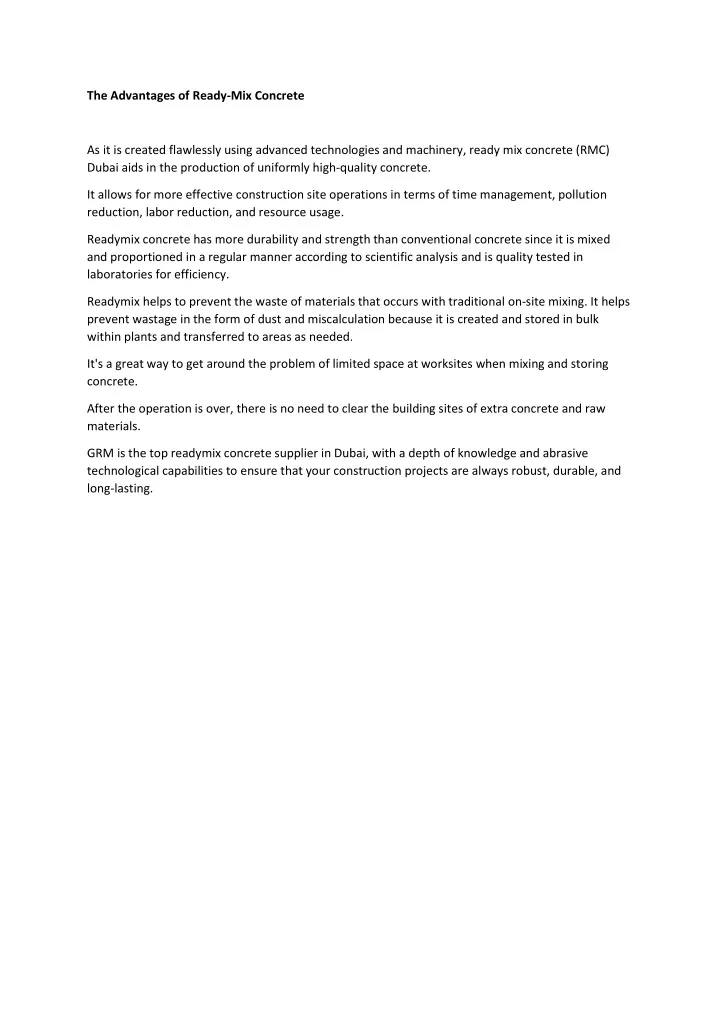 The Advantages of Ready-Mix Concrete

As it is created flawlessly using advanced technologies and machinery, ready mix concrete (RMC) Dubai aids in the production of uniformly high-quality concrete.

It allows for more effective construction site operations in terms of time management, pollution reduction, labor reduction, and resource usage.

Readymix concrete has more durability and strength than conventional concrete since it is mixed and proportioned in a regular manner according to scientific analysis and is quality tested in laboratories for efficiency.

Readymix helps to prevent the waste of materials that occurs with traditional on-site mixing. It helps prevent wastage in the form of dust and miscalculation because it is created and stored in bulk within plants and transferred to areas as needed.

It's a great way to get around the problem of limited space at worksites when mixing and storing concrete.

After the operation is over, there is no need to clear the building sites of extra concrete and raw materials.

GRM is the top readymix concrete supplier in Dubai, with a depth of knowledge and abrasive technological capabilities to ensure that your construction projects are always robust, durable, and long-lasting.